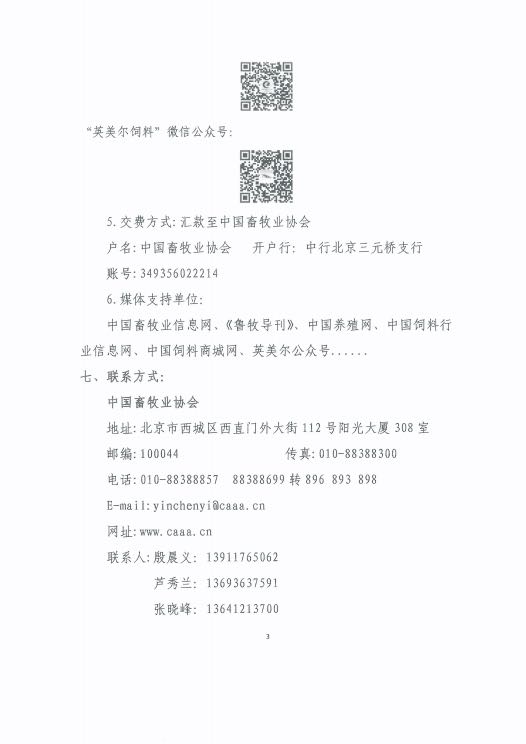 “英美尔饲料”微信公众号:

5.交费方式:汇款至中国畜牧业协会

户名:中国畜牧业协会　　开户行: 中行北京三元桥支行

账号:349356022214

6.媒体支持单位:

中国畜牧业信息网、《鲁牧导刊》、中国养殖网、中国饲料行业信息网、中国饲料商城网、英美尔公众号......

七、联系方式:

中国畜牧业协会

地址:北京市西城区西直门外大街112号阳光大厦308室

邮编:100044　　　　　　传真:010-88388300

电话:010-88388857　88388699转896 893 898

E-mail:yinchenyi@caaa.cn

网址:www.caaa.cn

联系人:殷晨义: 13911765062

芦秀兰: 13693637591

张晓峰: 13641213700

3